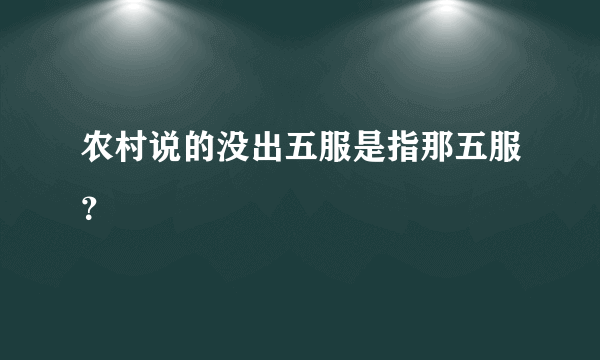 农村说的没出五服是指那五服？